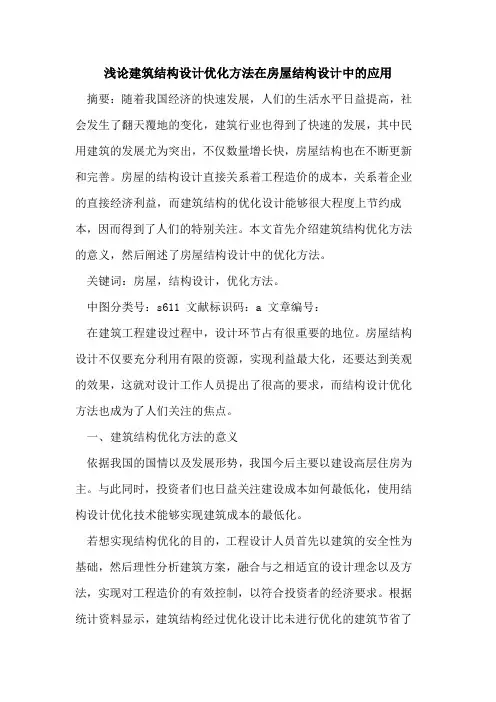 浅论建筑结构设计优化方法在房屋结构设计中的应用

摘要：随着我国经济的快速发展，人们的生活水平日益提高，社会发生了翻天覆地的变化，建筑行业也得到了快速的发展，其中民用建筑的发展尤为突出，不仅数量增长快，房屋结构也在不断更新和完善。房屋的结构设计直接关系着工程造价的成本，关系着企业的直接经济利益，而建筑结构的优化设计能够很大程度上节约成本，因而得到了人们的特别关注。本文首先介绍建筑结构优化方法的意义，然后阐述了房屋结构设计中的优化方法。

关键词：房屋，结构设计，优化方法。

中图分类号：s611 文献标识码：a 文章编号：

在建筑工程建设过程中，设计环节占有很重要的地位。房屋结构设计不仅要充分利用有限的资源，实现利益最大化，还要达到美观的效果，这就对设计工作人员提出了很高的要求，而结构设计优化方法也成为了人们关注的焦点。

一、建筑结构优化方法的意义

依据我国的国情以及发展形势，我国今后主要以建设高层住房为主。与此同时，投资者们也日益关注建设成本如何最低化，使用结构设计优化技术能够实现建筑成本的最低化。

若想实现结构优化的目的，工程设计人员首先以建筑的安全性为基础，然后理性分析建筑方案，融合与之相适宜的设计理念以及方法，实现对工程造价的有效控制，以符合投资者的经济要求。根据统计资料显示，建筑结构经过优化设计比未进行优化的建筑节省了